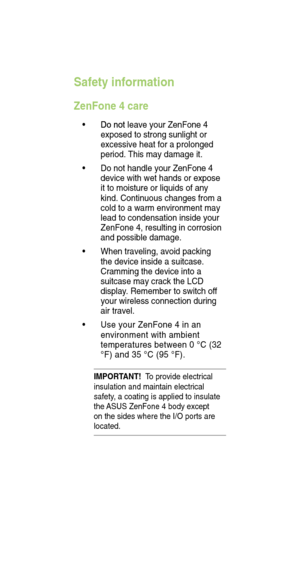 Safety information

ZenFone 4 care

• Do not leave your ZenFone 4 exposed to strong sunlight or excessive heat for a prolonged period. This may damage it.

• Do not handle your ZenFone 4 device with wet hands or expose it to moisture or liquids of any kind. Continuous changes from a cold to a warm environment may lead to condensation inside your ZenFone 4, resulting in corrosion and possible damage.

• When traveling, avoid packing the device inside a suitcase. Cramming the device into a suitcase may crack the LCD display. Remember to switch off your wireless connection during air travel.

• Use your ZenFone 4 in an environment with ambient temperatures between 0 °C (32 °F) and 35 °C (95 °F).

IMPORTANT! To provide electrical insulation and maintain electrical safety, a coating is applied to insulate the ASUS ZenFone 4 body except on the sides where the I/O ports are located.